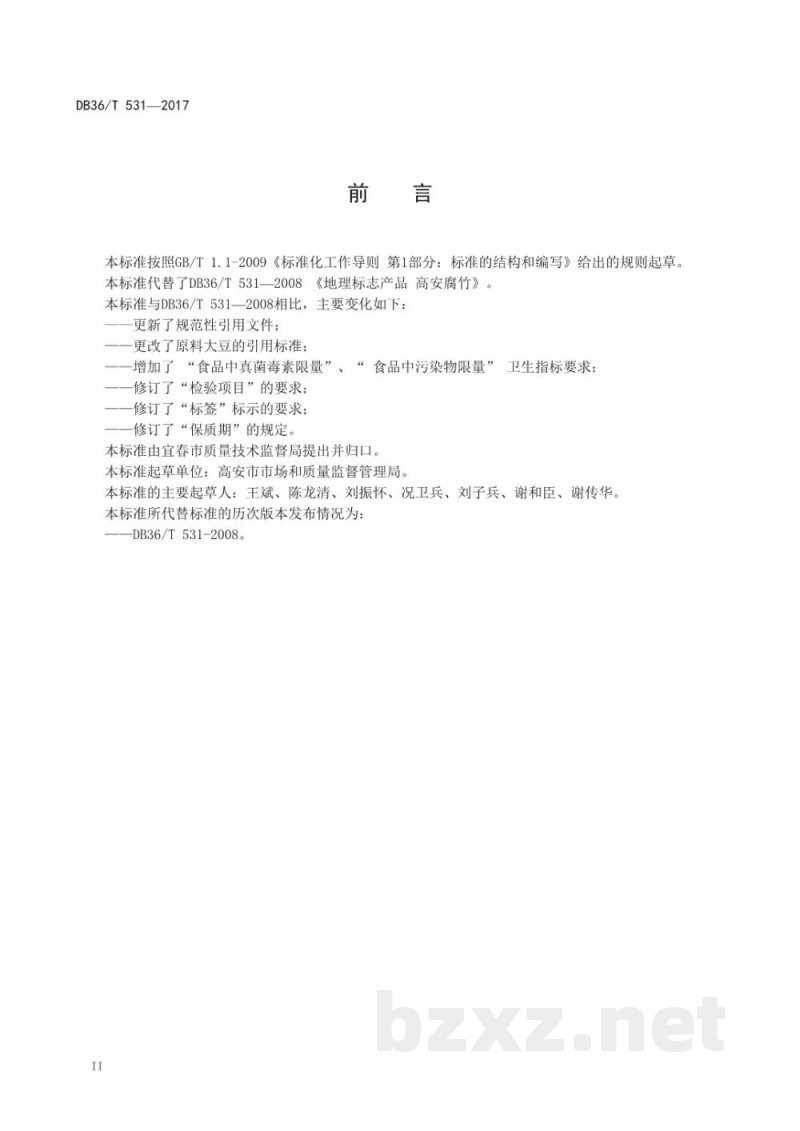 DB36/T 531—2017

前　言

本标准按照GB/T 1.1-2009《标准化工作导则 第1部分：标准的结构和编写》给出的规则起草。
本标准代替了DB36/T 531—2008 《地理标志产品 高安腐竹》。
本标准与DB36/T 531—2008相比，主要变化如下：
——更新了规范性引用文件；
——更改了原料大豆的引用标准；
——增加了 “食品中真菌毒素限量”、“ 食品中污染物限量” 卫生指标要求；
——修订了“检验项目”的要求；
——修订了“标签”标示的要求；
——修订了“保质期”的规定。
本标准由宜春市质量技术监督局提出并归口。
本标准起草单位：高安市市场和质量监督管理局。
本标准的主要起草人：王斌、陈龙清、刘振怀、况卫兵、刘子兵、谢和臣、谢传华。
本标准所代替标准的历次版本发布情况为：
——DB36/T 531-2008。

bzxz.net

II